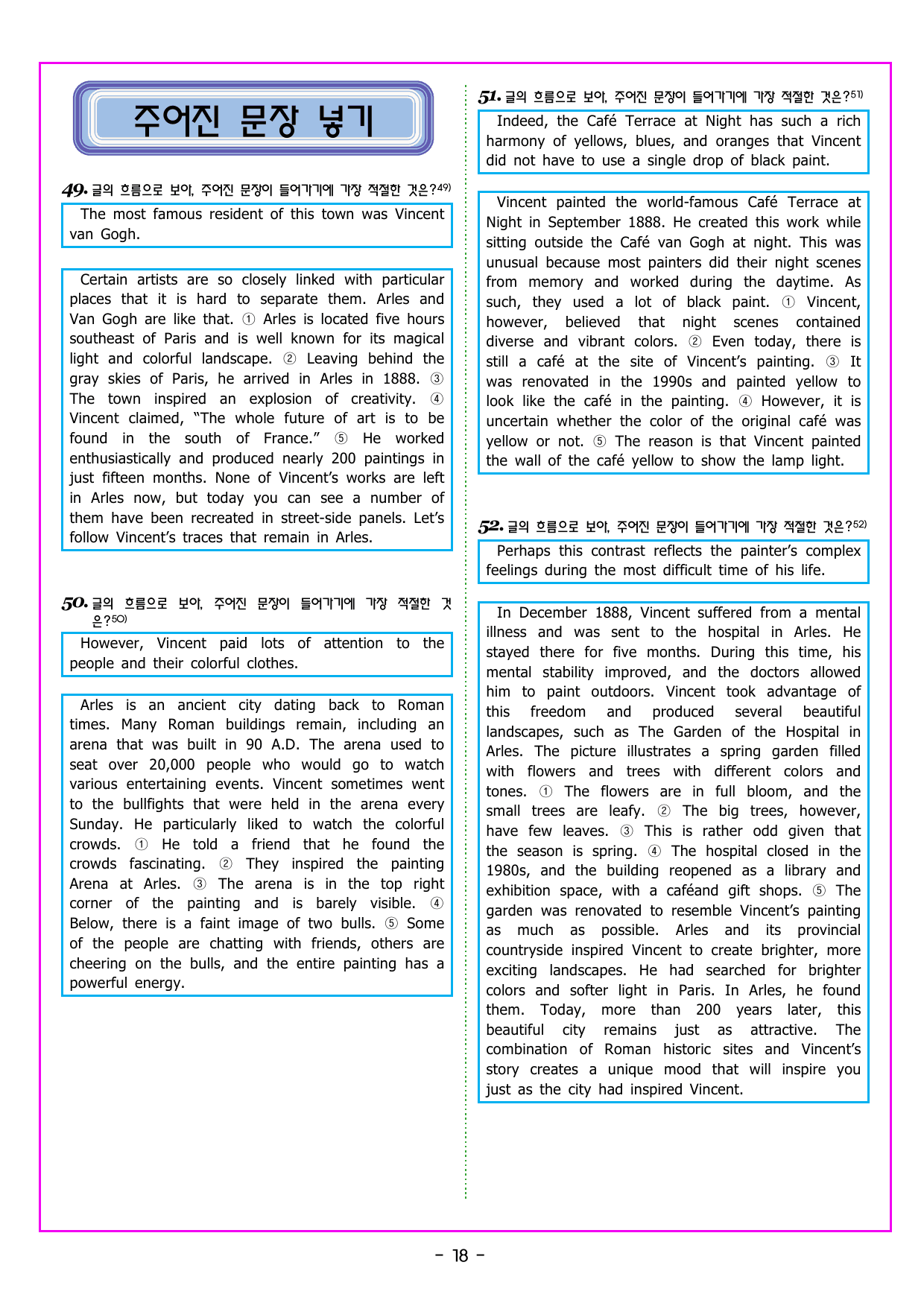 주어진 문장 넣기

49. 글의 흐름으로 보아, 주어진 문장이 들어가기에 가장 적절한 것은?$^{49)}$

The most famous resident of this town was Vincent van Gogh.

Certain artists are so closely linked with particular places that it is hard to separate them. Arles and Van Gogh are like that. ① Arles is located five hours southeast of Paris and is well known for its magical light and colorful landscape. ② Leaving behind the gray skies of Paris, he arrived in Arles in 1888. ③ The town inspired an explosion of creativity. ④ Vincent claimed, "The whole future of art is to be found in the south of France." ⑤ He worked enthusiastically and produced nearly 200 paintings in just fifteen months. None of Vincent's works are left in Arles now, but today you can see a number of them have been recreated in street-side panels. Let's follow Vincent's traces that remain in Arles.

50. 글의 흐름으로 보아, 주어진 문장이 들어가기에 가장 적절한 것은?$^{50)}$

However, Vincent paid lots of attention to the people and their colorful clothes.

Arles is an ancient city dating back to Roman times. Many Roman buildings remain, including an arena that was built in 90 A.D. The arena used to seat over 20,000 people who would go to watch various entertaining events. Vincent sometimes went to the bullfights that were held in the arena every Sunday. He particularly liked to watch the colorful crowds. ① He told a friend that he found the crowds fascinating. ② They inspired the painting Arena at Arles. ③ The arena is in the top right corner of the painting and is barely visible. ④ Below, there is a faint image of two bulls. ⑤ Some of the people are chatting with friends, others are cheering on the bulls, and the entire painting has a powerful energy.

51. 글의 흐름으로 보아, 주어진 문장이 들어가기에 가장 적절한 것은?$^{51)}$

Indeed, the Café Terrace at Night has such a rich harmony of yellows, blues, and oranges that Vincent did not have to use a single drop of black paint.

Vincent painted the world-famous Café Terrace at Night in September 1888. He created this work while sitting outside the Café van Gogh at night. This was unusual because most painters did their night scenes from memory and worked during the daytime. As such, they used a lot of black paint. ① Vincent, however, believed that night scenes contained diverse and vibrant colors. ② Even today, there is still a café at the site of Vincent's painting. ③ It was renovated in the 1990s and painted yellow to look like the café in the painting. ④ However, it is uncertain whether the color of the original café was yellow or not. ⑤ The reason is that Vincent painted the wall of the café yellow to show the lamp light.

52. 글의 흐름으로 보아, 주어진 문장이 들어가기에 가장 적절한 것은?$^{52)}$

Perhaps this contrast reflects the painter's complex feelings during the most difficult time of his life.

In December 1888, Vincent suffered from a mental illness and was sent to the hospital in Arles. He stayed there for five months. During this time, his mental stability improved, and the doctors allowed him to paint outdoors. Vincent took advantage of this freedom and produced several beautiful landscapes, such as The Garden of the Hospital in Arles. The picture illustrates a spring garden filled with flowers and trees with different colors and tones. ① The flowers are in full bloom, and the small trees are leafy. ② The big trees, however, have few leaves. ③ This is rather odd given that the season is spring. ④ The hospital closed in the 1980s, and the building reopened as a library and exhibition space, with a caféand gift shops. ⑤ The garden was renovated to resemble Vincent's painting as much as possible. Arles and its provincial countryside inspired Vincent to create brighter, more exciting landscapes. He had searched for brighter colors and softer light in Paris. In Arles, he found them. Today, more than 200 years later, this beautiful city remains just as attractive. The combination of Roman historic sites and Vincent's story creates a unique mood that will inspire you just as the city had inspired Vincent.

- 18 -